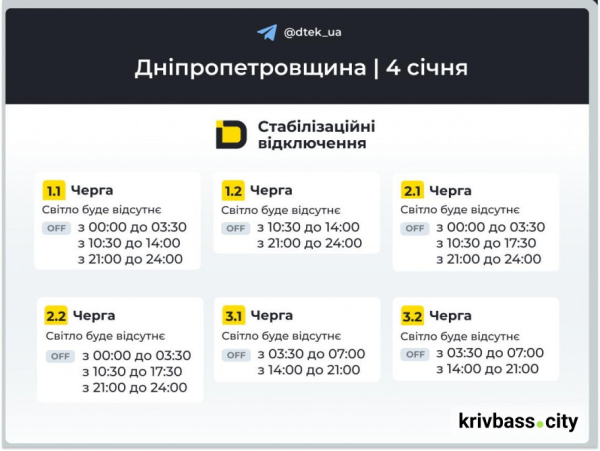 @dtek_ua

Дніпропетровщина | 4 січня

Стабілізаційні відключення

1.1 Черга
Світло буде відсутнє
OFF з 00:00 до 03:30
з 10:30 до 14:00
з 21:00 до 24:00

1.2 Черга
Світло буде відсутнє
OFF з 10:30 до 14:00
з 21:00 до 24:00

2.1 Черга
Світло буде відсутнє
OFF з 00:00 до 03:30
з 10:30 до 17:30
з 21:00 до 24:00

2.2 Черга
Світло буде відсутнє
OFF з 00:00 до 03:30
з 10:30 до 17:30
з 21:00 до 24:00

3.1 Черга
Світло буде відсутнє
OFF з 03:30 до 07:00
з 14:00 до 21:00

3.2 Черга
Світло буде відсутнє
OFF з 03:30 до 07:00
з 14:00 до 21:00

krivbass.city